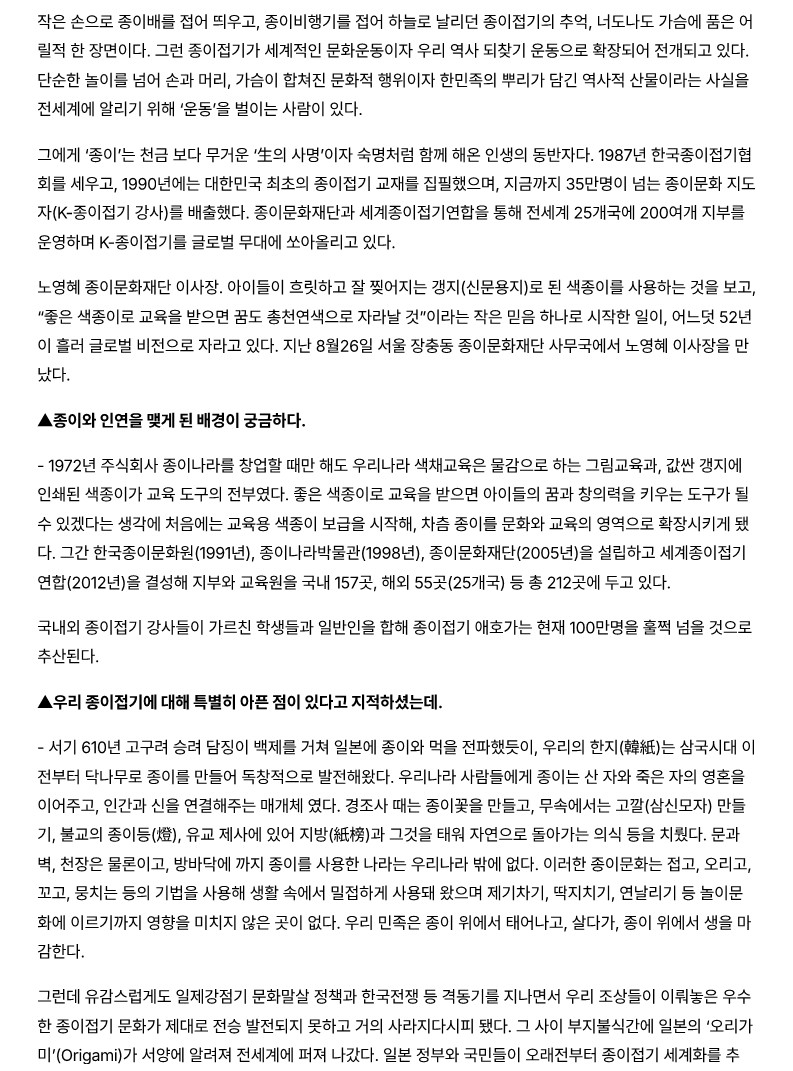 작은 손으로 종이배를 접어 띄우고, 종이비행기를 접어 하늘로 날리던 종이접기의 추억, 너도나도 가슴에 품은 어릴적 한 장면이다. 그런 종이접기가 세계적인 문화운동이자 우리 역사 되찾기 운동으로 확장되어 전개되고 있다. 단순한 놀이를 넘어 손과 머리, 가슴이 합쳐진 문화적 행위이자 한민족의 뿌리가 담긴 역사적 산물이라는 사실을 전세계에 알리기 위해 '운동'을 벌이는 사람이 있다.

그에게 '종이'는 천금 보다 무거운 '生의 사명'이자 숙명처럼 함께 해온 인생의 동반자다. 1987년 한국종이접기협회를 세우고, 1990년에는 대한민국 최초의 종이접기 교재를 집필했으며, 지금까지 35만명이 넘는 종이문화 지도자(K-종이접기 강사)를 배출했다. 종이문화재단과 세계종이접기연합을 통해 전세계 25개국에 200여개 지부를 운영하며 K-종이접기를 글로벌 무대에 쏘아올리고 있다.

노영혜 종이문화재단 이사장. 아이들이 흐릿하고 잘 찢어지는 갱지(신문용지)로 된 색종이를 사용하는 것을 보고, "좋은 색종이로 교육을 받으면 꿈도 총천연색으로 자라날 것"이라는 작은 믿음 하나로 시작한 일이, 어느덧 52년이 흘러 글로벌 비전으로 자라고 있다. 지난 8월26일 서울 장충동 종이문화재단 사무국에서 노영혜 이사장을 만났다.

▲종이와 인연을 맺게 된 배경이 궁금하다.

- 1972년 주식회사 종이나라를 창업할 때만 해도 우리나라 색채교육은 물감으로 하는 그림교육과, 값싼 갱지에 인쇄된 색종이가 교육 도구의 전부였다. 좋은 색종이로 교육을 받으면 아이들의 꿈과 창의력을 키우는 도구가 될 수 있겠다는 생각에 처음에는 교육용 색종이 보급을 시작해, 차츰 종이를 문화와 교육의 영역으로 확장시키게 됐다. 그간 한국종이문화원(1991년), 종이나라박물관(1998년), 종이문화재단(2005년)을 설립하고 세계종이접기연합(2012년)을 결성해 지부와 교육원을 국내 157곳, 해외 55곳(25개국) 등 총 212곳에 두고 있다.

국내외 종이접기 강사들이 가르친 학생들과 일반인을 합해 종이접기 애호가는 현재 100만명을 훌쩍 넘을 것으로 추산된다.

▲우리 종이접기에 대해 특별히 아픈 점이 있다고 지적하셨는데.

- 서기 610년 고구려 승려 담징이 백제를 거쳐 일본에 종이와 먹을 전파했듯이, 우리의 한지(韓紙)는 삼국시대 이전부터 닥나무로 종이를 만들어 독창적으로 발전해왔다. 우리나라 사람들에게 종이는 산 자와 죽은 자의 영혼을 이어주고, 인간과 신을 연결해주는 매개체 였다. 경조사 때는 종이꽃을 만들고, 무속에서는 고깔(삼신모자) 만들기, 불교의 종이등(燈), 유교 제사에 있어 지방(紙榜)과 그것을 태워 자연으로 돌아가는 의식 등을 치뤘다. 문과 벽, 천장은 물론이고, 방바닥에 까지 종이를 사용한 나라는 우리나라 밖에 없다. 이러한 종이문화는 접고, 오리고, 꼬고, 뭉치는 등의 기법을 사용해 생활 속에서 밀접하게 사용돼 왔으며 제기차기, 딱지치기, 연날리기 등 놀이문화에 이르기까지 영향을 미치지 않은 곳이 없다. 우리 민족은 종이 위에서 태어나고, 살다가, 종이 위에서 생을 마감한다.

그런데 유감스럽게도 일제강점기 문화말살 정책과 한국전쟁 등 격동기를 지나면서 우리 조상들이 이뤄놓은 우수한 종이접기 문화가 제대로 전승 발전되지 못하고 거의 사라지다시피 됐다. 그 사이 부지불식간에 일본의 '오리가미'(Origami)가 서양에 알려져 전세계에 퍼져 나갔다. 일본 정부와 국민들이 오래전부터 종이접기 세계화를 추